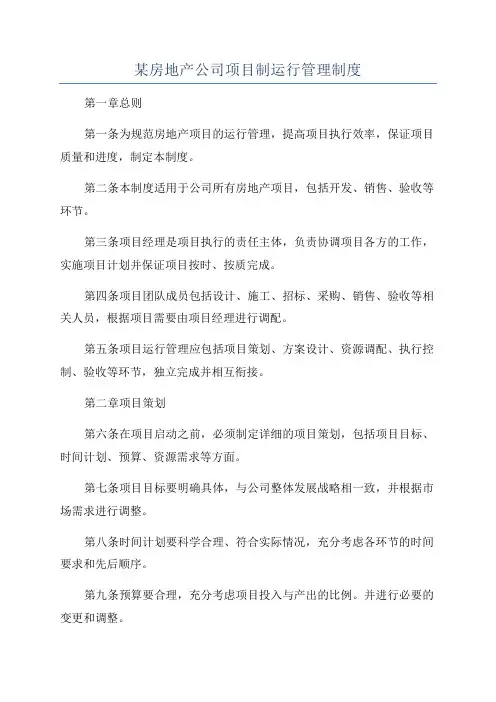 某房地产公司项目制运行管理制度

第一章总则

第一条为规范房地产项目的运行管理，提高项目执行效率，保证项目质量和进度，制定本制度。

第二条本制度适用于公司所有房地产项目，包括开发、销售、验收等环节。

第三条项目经理是项目执行的责任主体，负责协调项目各方的工作，实施项目计划并保证项目按时、按质完成。

第四条项目团队成员包括设计、施工、招标、采购、销售、验收等相关人员，根据项目需要由项目经理进行调配。

第五条项目运行管理应包括项目策划、方案设计、资源调配、执行控制、验收等环节，独立完成并相互衔接。

第二章项目策划

第六条在项目启动之前，必须制定详细的项目策划，包括项目目标、时间计划、预算、资源需求等方面。

第七条项目目标要明确具体，与公司整体发展战略相一致，并根据市场需求进行调整。

第八条时间计划要科学合理、符合实际情况，充分考虑各环节的时间要求和先后顺序。

第九条预算要合理，充分考虑项目投入与产出的比例。并进行必要的变更和调整。